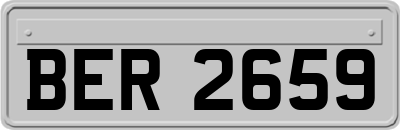 BER 2659